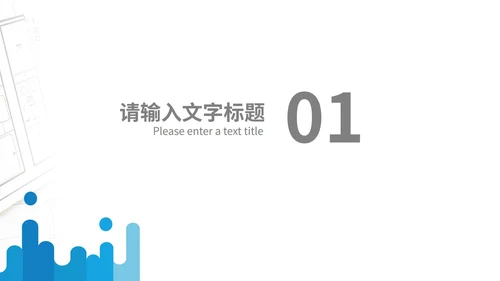 请输入文字标题
Please enter a text title

01